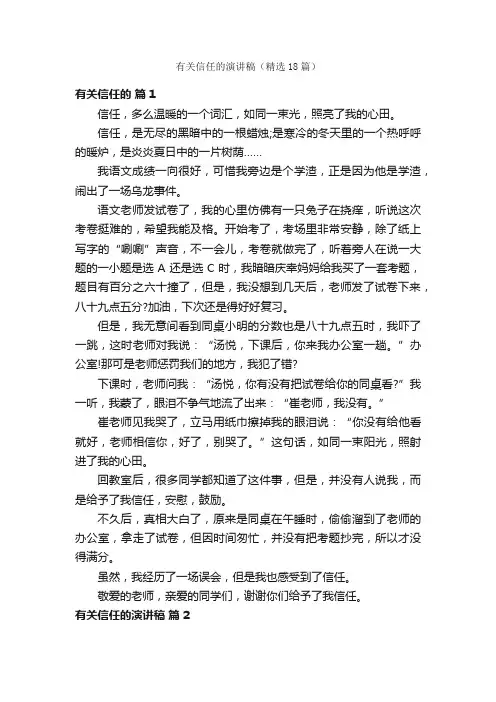 有关信任的演讲稿（精选18篇）

有关信任的 篇1

信任，多么温暖的一个词汇，如同一束光，照亮了我的心田。

信任，是无尽的黑暗中的一根蜡烛;是寒冷的冬天里的一个热呼呼的暖炉，是炎炎夏日中的一片树荫……

我语文成绩一向很好，可惜我旁边是个学渣，正是因为他是学渣，闹出了一场乌龙事件。

语文老师发试卷了，我的心里仿佛有一只兔子在挠痒，听说这次考卷挺难的，希望我能及格。开始考了，考场里非常安静，除了纸上写字的“唰唰”声音，不一会儿，考卷就做完了，听着旁人在说一大题的一小题是选A还是选C时，我暗暗庆幸妈妈给我买了一套考题，题目有百分之六十撞了，但是，我没想到几天后，老师发了试卷下来，八十九点五分?加油，下次还是得好好复习。

但是，我无意间看到同桌小明的分数也是八十九点五时，我吓了一跳，这时老师对我说：“汤悦，下课后，你来我办公室一趟。”办公室!那可是老师惩罚我们的地方，我犯了错?

下课时，老师问我：“汤悦，你有没有把试卷给你的同桌看?”我一听，我蒙了，眼泪不争气地流了出来：“崔老师，我没有。”

崔老师见我哭了，立马用纸巾擦掉我的眼泪说：“你没有给他看就好，老师相信你，好了，别哭了。”这句话，如同一束阳光，照射进了我的心田。

回教室后，很多同学都知道了这件事，但是，并没有人说我，而是给予了我信任，安慰，鼓励。

不久后，真相大白了，原来是同桌在午睡时，偷偷溜到了老师的办公室，拿走了试卷，但因时间匆忙，并没有把考题抄完，所以才没得满分。

虽然，我经历了一场误会，但是我也感受到了信任。

敬爱的老师，亲爱的同学们，谢谢你们给予了我信任。

有关信任的演讲稿 篇2